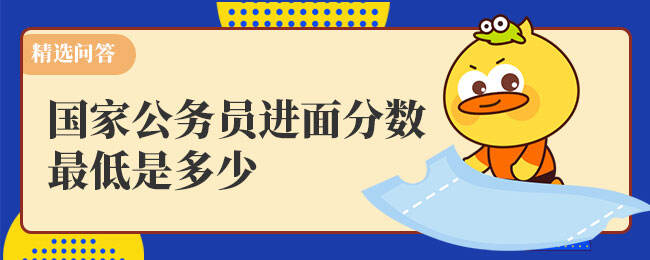 精选问答

国家公务员进面分数最低是多少